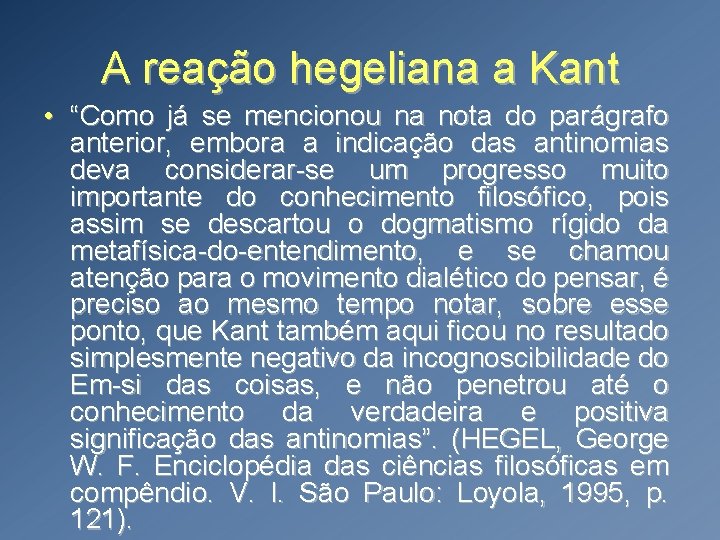 A reação hegeliana a Kant

• "Como já se mencionou na nota do parágrafo anterior, embora a indicação das antinomias deva considerar-se um progresso muito importante do conhecimento filosófico, pois assim se descartou o dogmatismo rígido da metafísica-do-entendimento, e se chamou atenção para o movimento dialético do pensar, é preciso ao mesmo tempo notar, sobre esse ponto, que Kant também aqui ficou no resultado simplesmente negativo da incognoscibilidade do Em-si das coisas, e não penetrou até o conhecimento da verdadeira e positiva significação das antinomias". (HEGEL, George W. F. Enciclopédia das ciências filosóficas em compêndio. V. I. São Paulo: Loyola, 1995, p. 121).